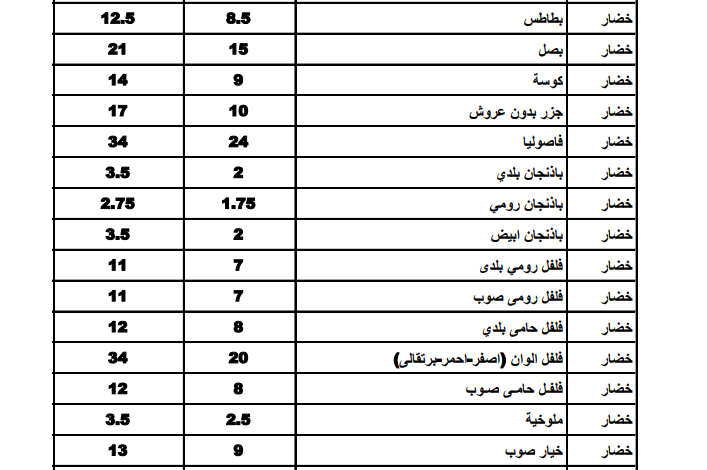 | خضار | بطاطس | 8.5 | 12.5 |
|---|---|---|---|
| خضار | بصل | 15 | 21 |
| خضار | كوسة | 9 | 14 |
| خضار | جزر بدون عروش | 10 | 17 |
| خضار | فاصوليا | 24 | 34 |
| خضار | باذنجان بلدي | 2 | 3.5 |
| خضار | باذنجان رومي | 1.75 | 2.75 |
| خضار | باذنجان ابيض | 2 | 3.5 |
| خضار | فلفل رومي بلدى | 7 | 11 |
| خضار | فلفل رومى صوب | 7 | 11 |
| خضار | فلفل حامى بلدي | 8 | 12 |
| خضار | فلفل الوان (اصفر-احمر-برتقالى) | 20 | 34 |
| خضار | فلفل حامى صوب | 8 | 12 |
| خضار | ملوخية | 2.5 | 3.5 |
| خضار | خيار صوب | 9 | 13 |